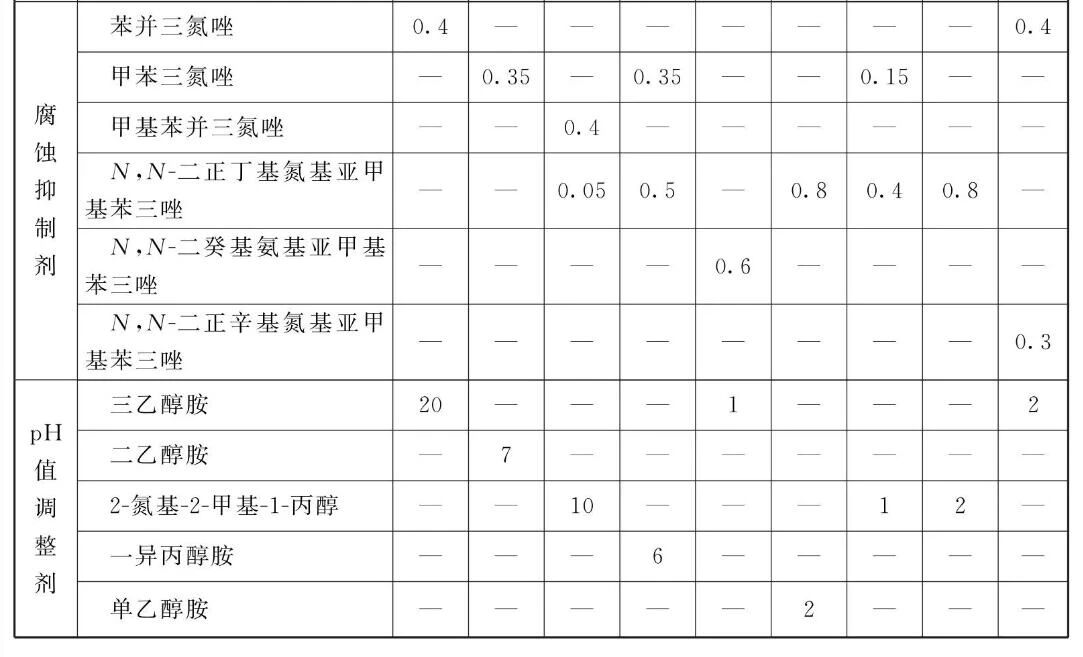 | 腐蚀抑制剂 | 苯并三氮唑 | 0.4 | — | — | — | — | — | — | — | 0.4 |
|---|---|---|---|---|---|---|---|---|---|---|
|  | 甲苯三氮唑 | — | 0.35 | — | 0.35 | — | — | 0.15 | — | — |
|  | 甲基苯并三氮唑 | — | — | 0.4 | — | — | — | — | — | — |
|  | N,N-二正丁基氮基亚甲基苯三唑 | — | — | 0.05 | 0.5 | — | 0.8 | 0.4 | 0.8 | — |
|  | N,N-二癸基氨基亚甲基苯三唑 | — | — | — | — | 0.6 | — | — | — | — |
|  | N,N-二正辛基氮基亚甲基苯三唑 | — | — | — | — | — | — | — | — | 0.3 |
| pH值调整剂 | 三乙醇胺 | 20 | — | — | — | 1 | — | — | — | 2 |
|  | 二乙醇胺 | — | 7 | — | — | — | — | — | — | — |
|  | 2-氮基-2-甲基-1-丙醇 | — | — | 10 | — | — | — | 1 | 2 | — |
|  | 一异丙醇胺 | — | — | — | 6 | — | — | — | — | — |
|  | 单乙醇胺 | — | — | — | — | — | 2 | — | — | — |